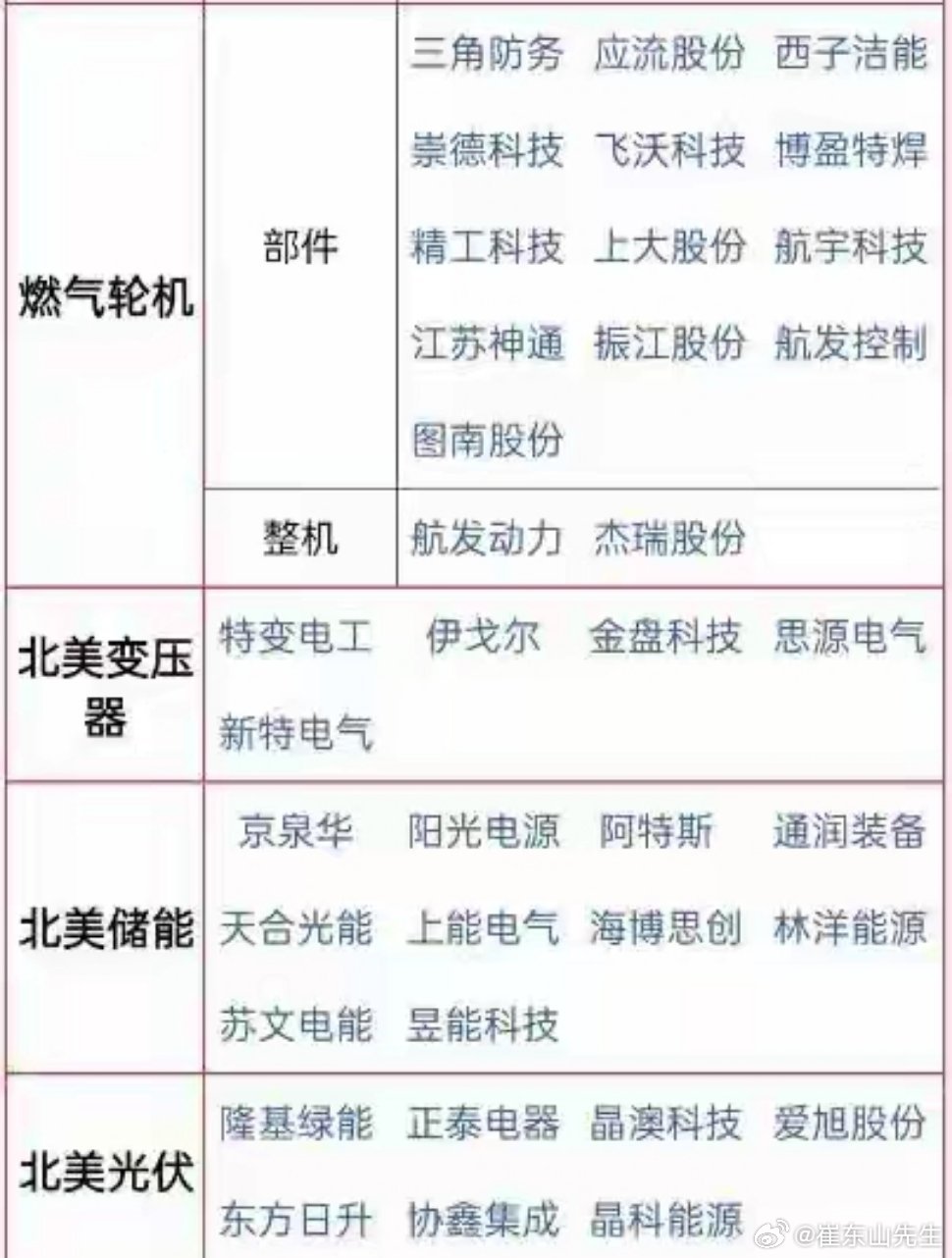 | 燃气轮机 | 部件 | 三角防务 应流股份 西子洁能 崇德科技 飞沃科技 博盈特焊 精工科技 上大股份 航宇科技 江苏神通 振江股份 航发控制 图南股份 |
|---|---|---|
| | 整机 | 航发动力 杰瑞股份 |
| 北美变压器 | 特变电工 伊戈尔 金盘科技 思源电气 新特电气 | |
| 北美储能 | 京泉华 阳光电源 阿特斯 通润装备 天合光能 上能电气 海博思创 林洋能源 苏文电能 昱能科技 | |
| 北美光伏 | 隆基绿能 正泰电器 晶澳科技 爱旭股份 东方日升 协鑫集成 晶科能源 | |

@崔东山先生